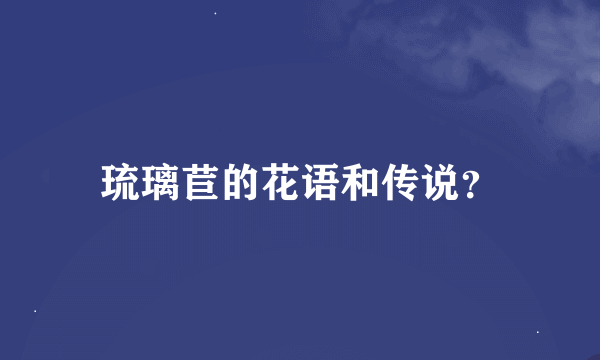 琉璃苣的花语和传说？